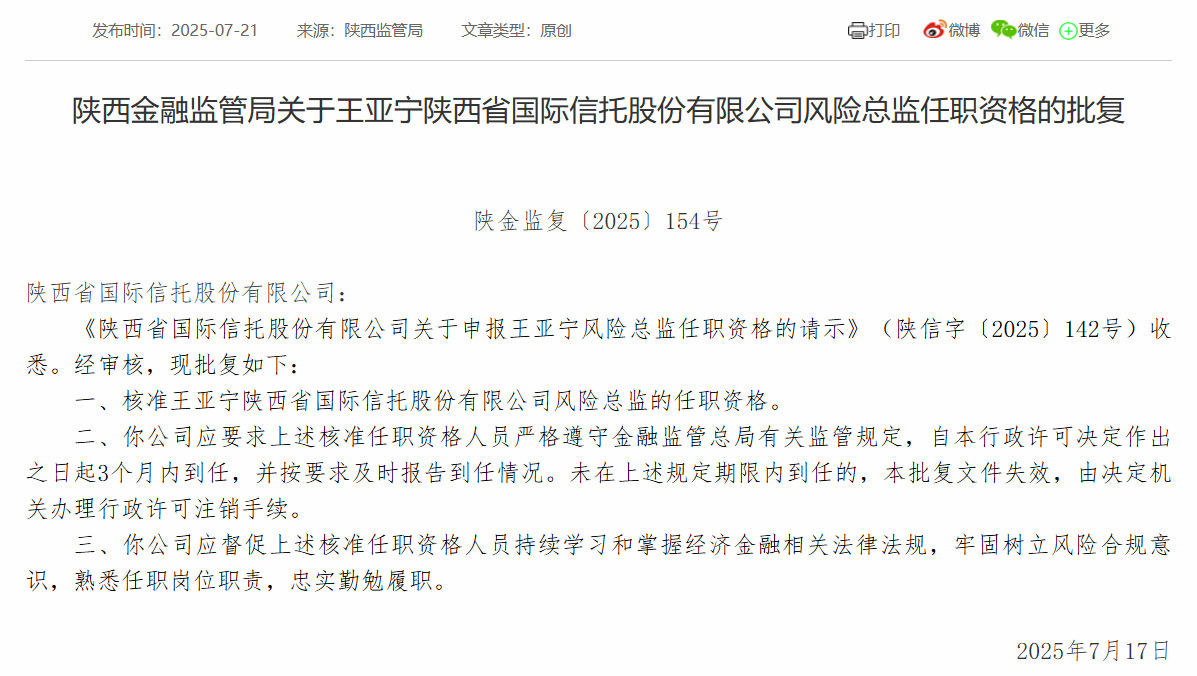 发布时间：2025-07-21　　来源：陕西监管局　　文章类型：原创

打印　微博　微信　更多

陕西金融监管局关于王亚宁陕西省国际信托股份有限公司风险总监任职资格的批复

陕金监复〔2025〕154号

陕西省国际信托股份有限公司：

《陕西省国际信托股份有限公司关于申报王亚宁风险总监任职资格的请示》（陕信字〔2025〕142号）收悉。经审核，现批复如下：

一、核准王亚宁陕西省国际信托股份有限公司风险总监的任职资格。

二、你公司应要求上述核准任职资格人员严格遵守金融监管总局有关监管规定，自本行政许可决定作出之日起3个月内到任，并按要求及时报告到任情况。未在上述规定期限内到任的，本批复文件失效，由决定机关办理行政许可注销手续。

三、你公司应督促上述核准任职资格人员持续学习和掌握经济金融相关法律法规，牢固树立风险合规意识，熟悉任职岗位职责，忠实勤勉履职。

2025年7月17日